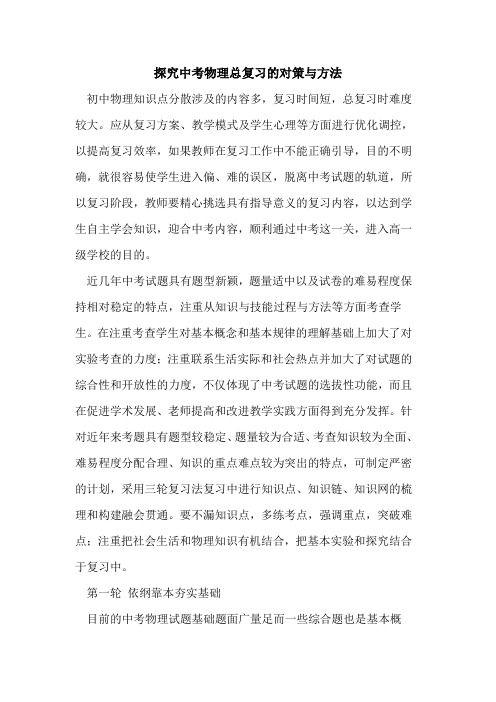 探究中考物理总复习的对策与方法

初中物理知识点分散涉及的内容多，复习时间短，总复习时难度较大。应从复习方案、教学模式及学生心理等方面进行优化调控，以提高复习效率，如果教师在复习工作中不能正确引导，目的不明确，就很容易使学生进入偏、难的误区，脱离中考试题的轨道，所以复习阶段，教师要精心挑选具有指导意义的复习内容，以达到学生自主学会知识，迎合中考内容，顺利通过中考这一关，进入高一级学校的目的。

近几年中考试题具有题型新颖，题量适中以及试卷的难易程度保持相对稳定的特点，注重从知识与技能过程与方法等方面考查学生。在注重考查学生对基本概念和基本规律的理解基础上加大了对实验考查的力度；注重联系生活实际和社会热点并加大了对试题的综合性和开放性的力度，不仅体现了中考试题的选拔性功能，而且在促进学术发展、老师提高和改进教学实践方面得到充分发挥。针对近年来考题具有题型较稳定、题量较为合适、考查知识较为全面、难易程度分配合理、知识的重点难点较为突出的特点，可制定严密的计划，采用三轮复习法复习中进行知识点、知识链、知识网的梳理和构建融会贯通。要不漏知识点，多练考点，强调重点，突破难点；注重把社会生活和物理知识有机结合，把基本实验和探究结合于复习中。

第一轮 依纲靠本夯实基础

目前的中考物理试题基础题面广量足而一些综合题也是基本概